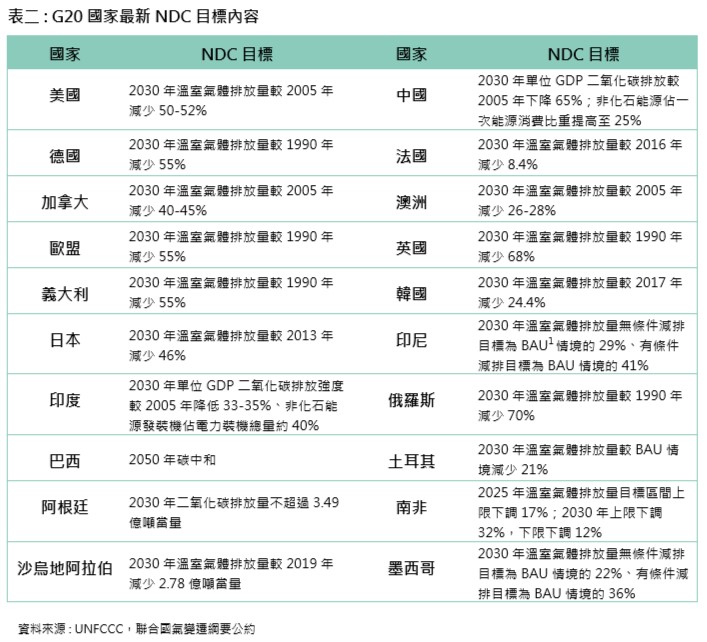 表二：G20 國家最新 NDC 目標內容

| 國家 | NDC 目標 | 國家 | NDC 目標 |
|---|---|---|---|
| 美國 | 2030 年溫室氣體排放量較 2005 年減少 50-52% | 中國 | 2030 年單位 GDP 二氧化碳排放較 2005 年下降 65%；非化石能源佔一次能源消費比重提高至 25% |
| 德國 | 2030 年溫室氣體排放量較 1990 年減少 55% | 法國 | 2030 年溫室氣體排放量較 2016 年減少 8.4% |
| 加拿大 | 2030 年溫室氣體排放量較 2005 年減少 40-45% | 澳洲 | 2030 年溫室氣體排放量較 2005 年減少 26-28% |
| 歐盟 | 2030 年溫室氣體排放量較 1990 年減少 55% | 英國 | 2030 年溫室氣體排放量較 1990 年減少 68% |
| 義大利 | 2030 年溫室氣體排放量較 1990 年減少 55% | 韓國 | 2030 年溫室氣體排放量較 2017 年減少 24.4% |
| 日本 | 2030 年溫室氣體排放量較 2013 年減少 46% | 印尼 | 2030 年溫室氣體排放量無條件減排目標為 BAU$^1$ 情境的 29%、有條件減排目標為 BAU 情境的 41% |
| 印度 | 2030 年單位 GDP 二氧化碳排放強度較 2005 年降低 33-35%、非化石能源發裝機佔電力裝機總量約 40% | 俄羅斯 | 2030 年溫室氣體排放量較 1990 年減少 70% |
| 巴西 | 2050 年碳中和 | 土耳其 | 2030 年溫室氣體排放量較 BAU 情境減少 21% |
| 阿根廷 | 2030 年二氧化碳排放量不超過 3.49 億噸當量 | 南非 | 2025 年溫室氣體排放量目標區間上限下調 17%；2030 年上限下調 32%，下限下調 12% |
| 沙烏地阿拉伯 | 2030 年溫室氣體排放量較 2019 年減少 2.78 億噸當量 | 墨西哥 | 2030 年溫室氣體排放量無條件減排目標為 BAU 情境的 22%、有條件減排目標為 BAU 情境的 36% |

資料來源：UNFCCC，聯合國氣變遷綱要公約